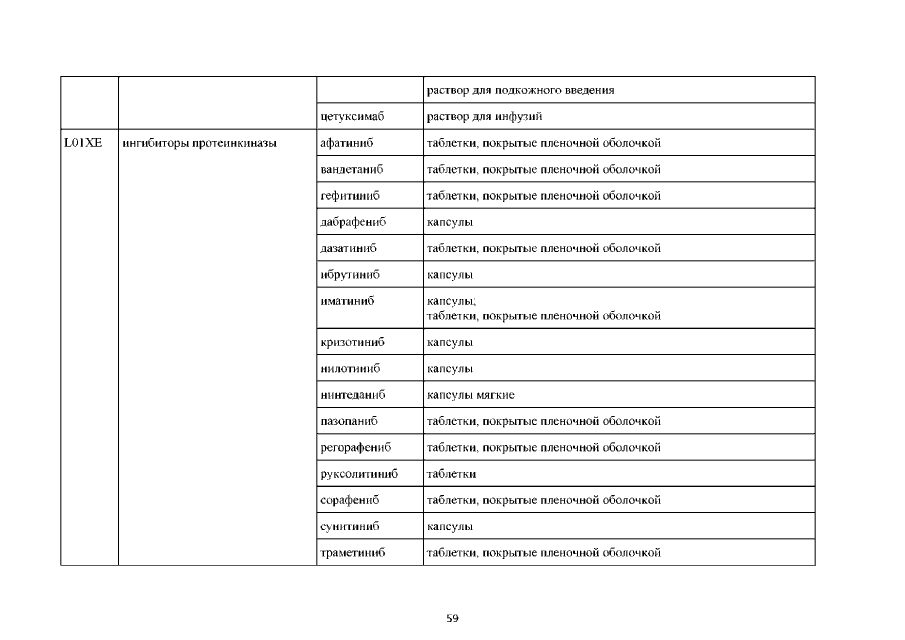 | | | | раствор для подкожного введения |
|---|---|---|---|
| | | цетуксимаб | раствор для инфузий |
| L01XE | ингибиторы протеинкиназы | афатиниб | таблетки, покрытые пленочной оболочкой |
| | | вандетаниб | таблетки, покрытые пленочной оболочкой |
| | | гефитиниб | таблетки, покрытые пленочной оболочкой |
| | | дабрафениб | капсулы |
| | | дазатиниб | таблетки, покрытые пленочной оболочкой |
| | | ибрутиниб | капсулы |
| | | иматиниб | капсулы; таблетки, покрытые пленочной оболочкой |
| | | кризотиниб | капсулы |
| | | нилотиниб | капсулы |
| | | нинтеданиб | капсулы мягкие |
| | | пазопаниб | таблетки, покрытые пленочной оболочкой |
| | | регорафениб | таблетки, покрытые пленочной оболочкой |
| | | руксолитиниб | таблетки |
| | | сорафениб | таблетки, покрытые пленочной оболочкой |
| | | сунитиниб | капсулы |
| | | траметиниб | таблетки, покрытые пленочной оболочкой |

59